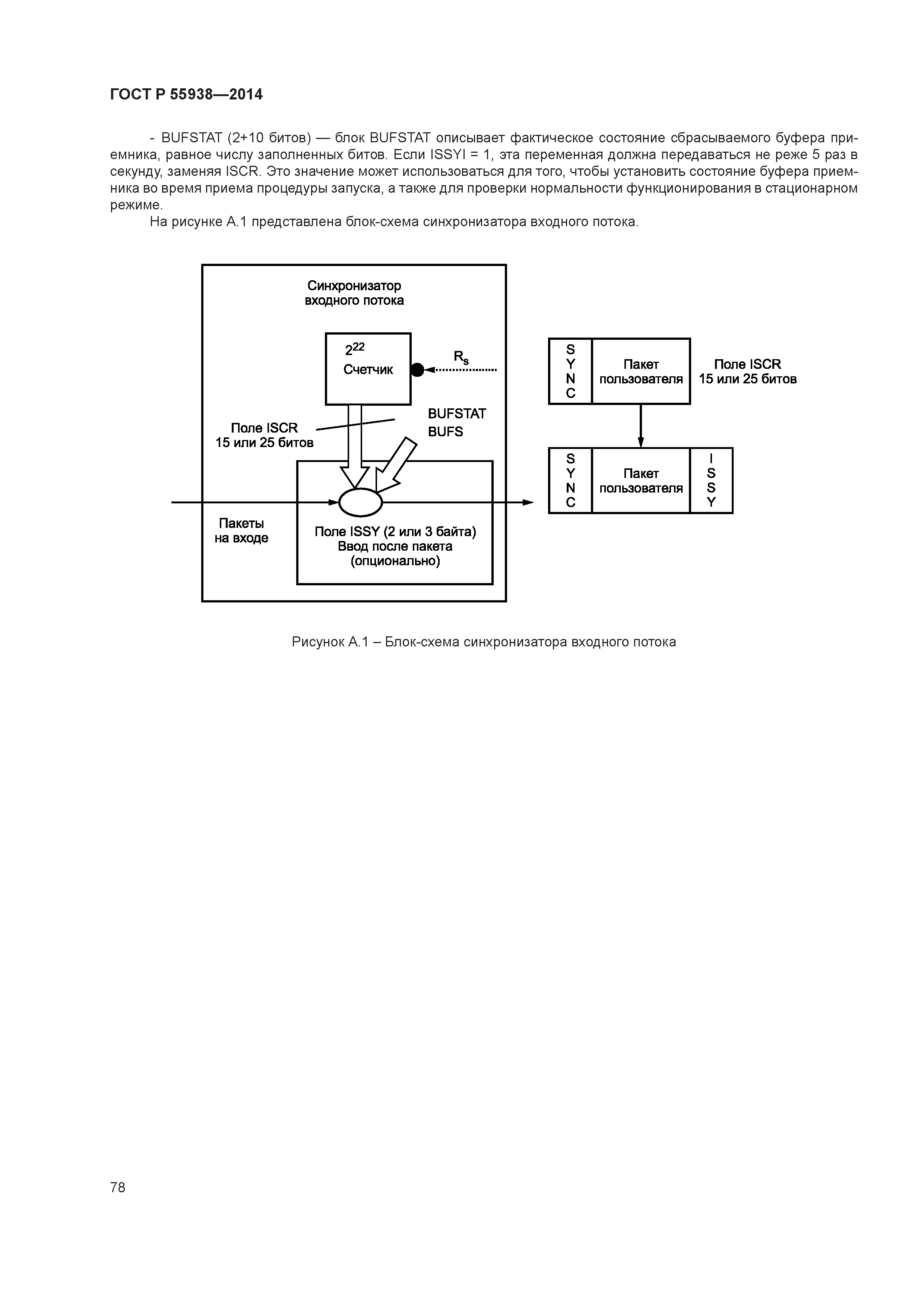 ГОСТ Р 55938—2014

- BUFSTAT (2+10 битов) — блок BUFSTAT описывает фактическое состояние сбрасываемого буфера приемника, равное числу заполненных битов. Если ISSYI = 1, эта переменная должна передаваться не реже 5 раз в секунду, заменяя ISCR. Это значение может использоваться для того, чтобы установить состояние буфера приемника во время приема процедуры запуска, а также для проверки нормальности функционирования в стационарном режиме.

На рисунке А.1 представлена блок-схема синхронизатора входного потока.

Синхронизатор входного потока

$2^{22}$
Счетчик

$R_s$

Поле ISCR
15 или 25 битов

BUFSTAT
BUFS

Пакеты на входе

Поле ISSY (2 или 3 байта)
Ввод после пакета
(опционально)

S
Y
N
C

Пакет пользователя

Поле ISCR
15 или 25 битов

S
Y
N
C

Пакет пользователя

I
S
S
Y

Рисунок А.1 – Блок-схема синхронизатора входного потока

78